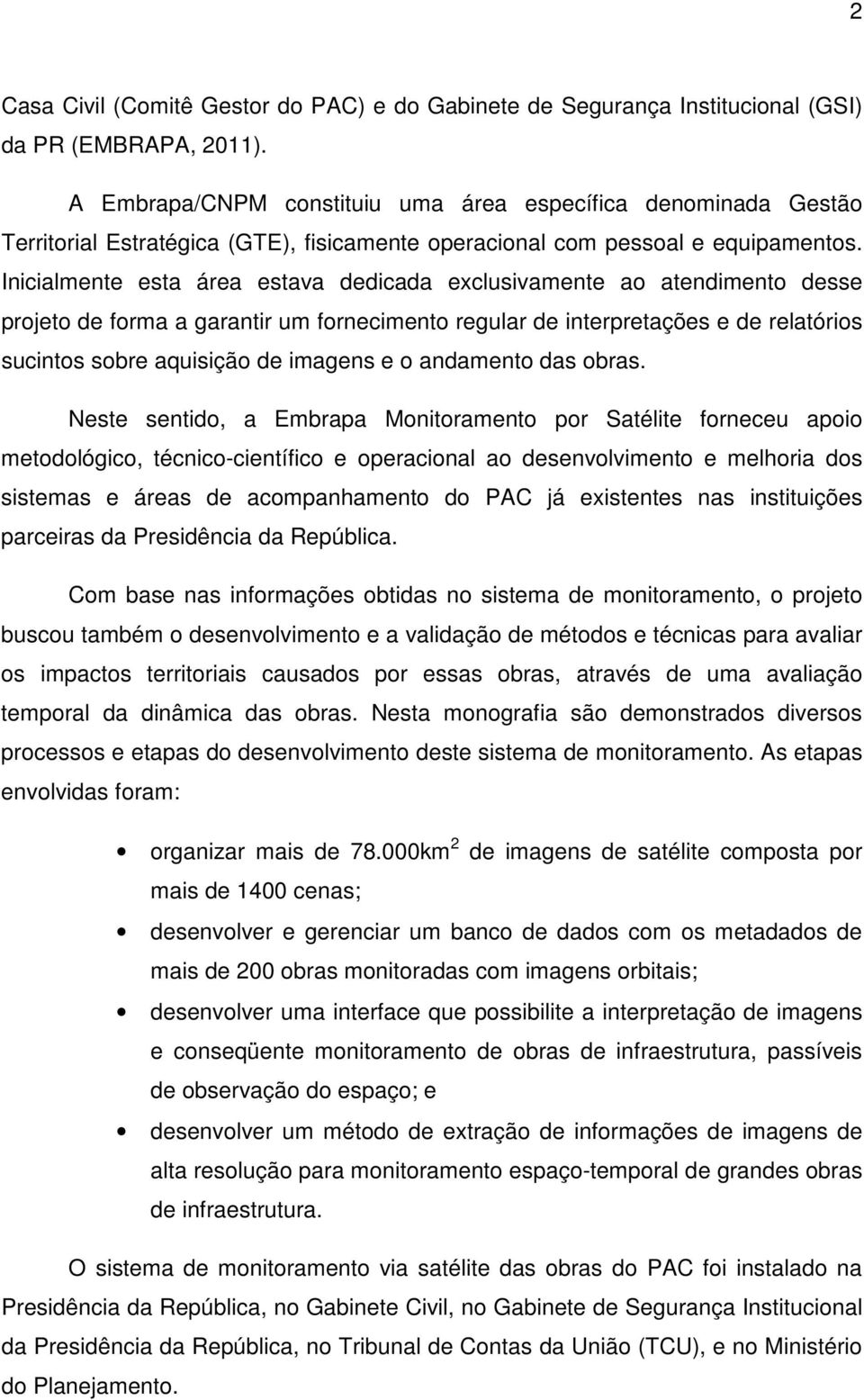 2

Casa Civil (Comitê Gestor do PAC) e do Gabinete de Segurança Institucional (GSI) da PR (EMBRAPA, 2011).

A Embrapa/CNPM constituiu uma área específica denominada Gestão Territorial Estratégica (GTE), fisicamente operacional com pessoal e equipamentos. Inicialmente esta área estava dedicada exclusivamente ao atendimento desse projeto de forma a garantir um fornecimento regular de interpretações e de relatórios sucintos sobre aquisição de imagens e o andamento das obras.

Neste sentido, a Embrapa Monitoramento por Satélite forneceu apoio metodológico, técnico-científico e operacional ao desenvolvimento e melhoria dos sistemas e áreas de acompanhamento do PAC já existentes nas instituições parceiras da Presidência da República.

Com base nas informações obtidas no sistema de monitoramento, o projeto buscou também o desenvolvimento e a validação de métodos e técnicas para avaliar os impactos territoriais causados por essas obras, através de uma avaliação temporal da dinâmica das obras. Nesta monografia são demonstrados diversos processos e etapas do desenvolvimento deste sistema de monitoramento. As etapas envolvidas foram:

• organizar mais de 78.000km$^2$ de imagens de satélite composta por mais de 1400 cenas;
• desenvolver e gerenciar um banco de dados com os metadados de mais de 200 obras monitoradas com imagens orbitais;
• desenvolver uma interface que possibilite a interpretação de imagens e conseqüente monitoramento de obras de infraestrutura, passíveis de observação do espaço; e
• desenvolver um método de extração de informações de imagens de alta resolução para monitoramento espaço-temporal de grandes obras de infraestrutura.

O sistema de monitoramento via satélite das obras do PAC foi instalado na Presidência da República, no Gabinete Civil, no Gabinete de Segurança Institucional da Presidência da República, no Tribunal de Contas da União (TCU), e no Ministério do Planejamento.